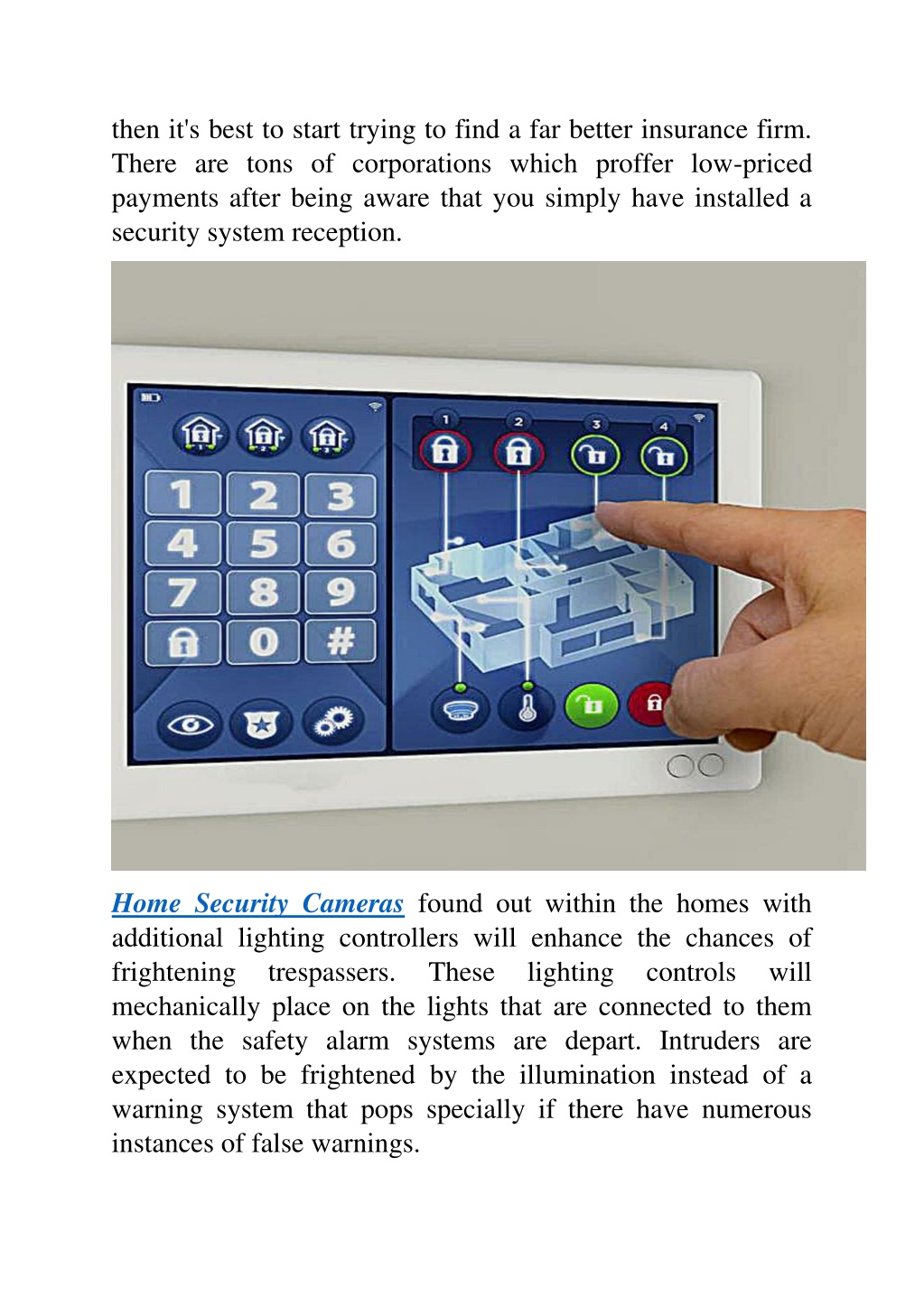 then it's best to start trying to find a far better insurance firm. There are tons of corporations which proffer low-priced payments after being aware that you simply have installed a security system reception.

1 2 3
4 5 6
7 8 9
0 #

1 2 3 4

Home Security Cameras found out within the homes with additional lighting controllers will enhance the chances of frightening trespassers. These lighting controls will mechanically place on the lights that are connected to them when the safety alarm systems are depart. Intruders are expected to be frightened by the illumination instead of a warning system that pops specially if there have numerous instances of false warnings.